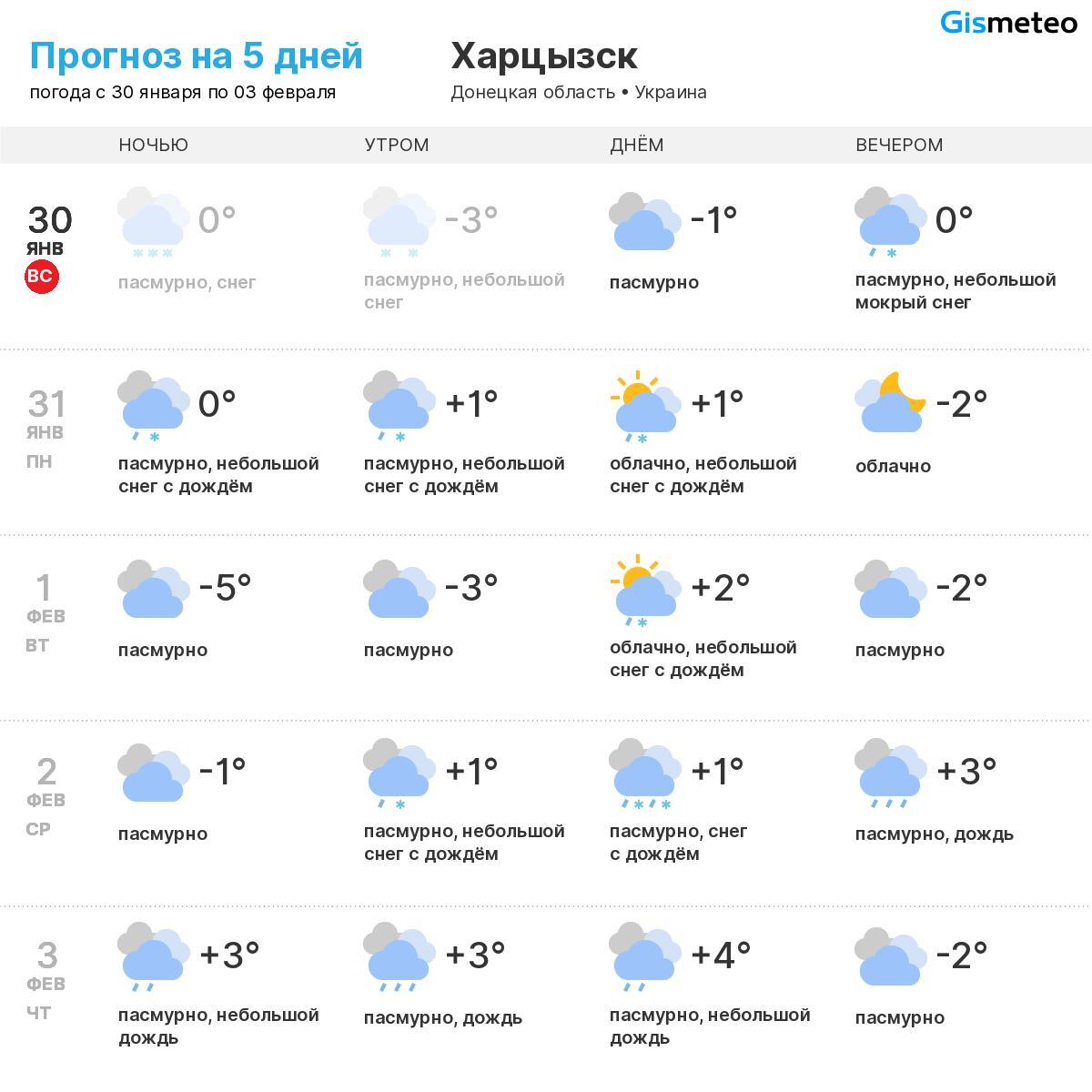 Gismeteo

Прогноз на 5 дней
погода с 30 января по 03 февраля

Харцызск
Донецкая область • Украина

| | НОЧЬЮ | УТРОМ | ДНЁМ | ВЕЧЕРОМ |
|---|---|---|---|---|
| 30 ЯНВ ВС | 0° пасмурно, снег | -3° пасмурно, небольшой снег | -1° пасмурно | 0° пасмурно, небольшой мокрый снег |
| 31 ЯНВ ПН | 0° пасмурно, небольшой снег с дождём | +1° пасмурно, небольшой снег с дождём | +1° облачно, небольшой снег с дождём | -2° облачно |
| 1 ФЕВ ВТ | -5° пасмурно | -3° пасмурно | +2° облачно, небольшой снег с дождём | -2° пасмурно |
| 2 ФЕВ СР | -1° пасмурно | +1° пасмурно, небольшой снег с дождём | +1° пасмурно, снег с дождём | +3° пасмурно, дождь |
| 3 ФЕВ ЧТ | +3° пасмурно, небольшой дождь | +3° пасмурно, дождь | +4° пасмурно, небольшой дождь | -2° пасмурно |